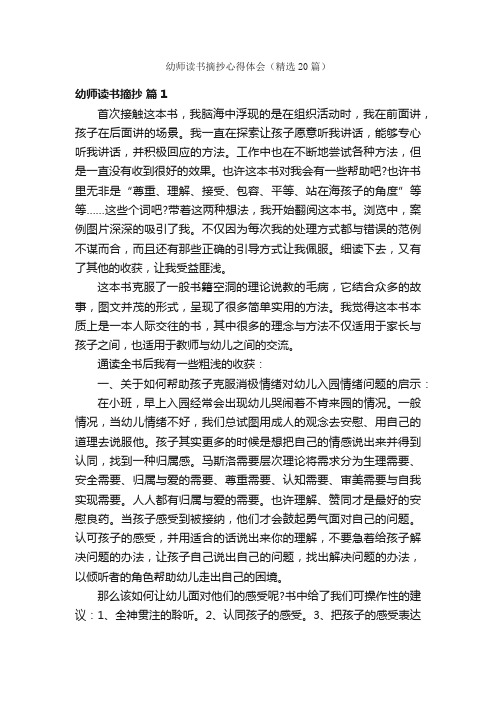 幼师读书摘抄心得体会（精选20篇）

幼师读书摘抄 篇1

首次接触这本书，我脑海中浮现的是在组织活动时，我在前面讲，孩子在后面讲的场景。我一直在探索让孩子愿意听我讲话，能够专心听我讲话，并积极回应的方法。工作中也在不断地尝试各种方法，但是一直没有收到很好的效果。也许这本书对我会有一些帮助吧?也许书里无非是“尊重、理解、接受、包容、平等、站在海孩子的角度”等等……这些个词吧?带着这两种想法，我开始翻阅这本书。浏览中，案例图片深深的吸引了我。不仅因为每次我的处理方式都与错误的范例不谋而合，而且还有那些正确的引导方式让我佩服。细读下去，又有了其他的收获，让我受益匪浅。

这本书克服了一般书籍空洞的理论说教的毛病，它结合众多的故事，图文并茂的形式，呈现了很多简单实用的方法。我觉得这本书本质上是一本人际交往的书，其中很多的理念与方法不仅适用于家长与孩子之间，也适用于教师与幼儿之间的交流。

通读全书后我有一些粗浅的收获：

一、关于如何帮助孩子克服消极情绪对幼儿入园情绪问题的启示：

在小班，早上入园经常会出现幼儿哭闹着不肯来园的情况。一般情况，当幼儿情绪不好，我们总试图用成人的观念去安慰、用自己的道理去说服他。孩子其实更多的时候是想把自己的情感说出来并得到认同，找到一种归属感。马斯洛需要层次理论将需求分为生理需要、安全需要、归属与爱的需要、尊重需要、认知需要、审美需要与自我实现需要。人人都有归属与爱的需要。也许理解、赞同才是最好的安慰良药。当孩子感受到被接纳，他们才会鼓起勇气面对自己的问题。认可孩子的感受，并用适合的话说出来你的理解，不要急着给孩子解决问题的办法，让孩子自己说出自己的问题，找出解决问题的办法，以倾听者的角色帮助幼儿走出自己的困境。

那么该如何让幼儿面对他们的感受呢?书中给了我们可操作性的建议：1、全神贯注的聆听。2、认同孩子的感受。3、把孩子的感受表达